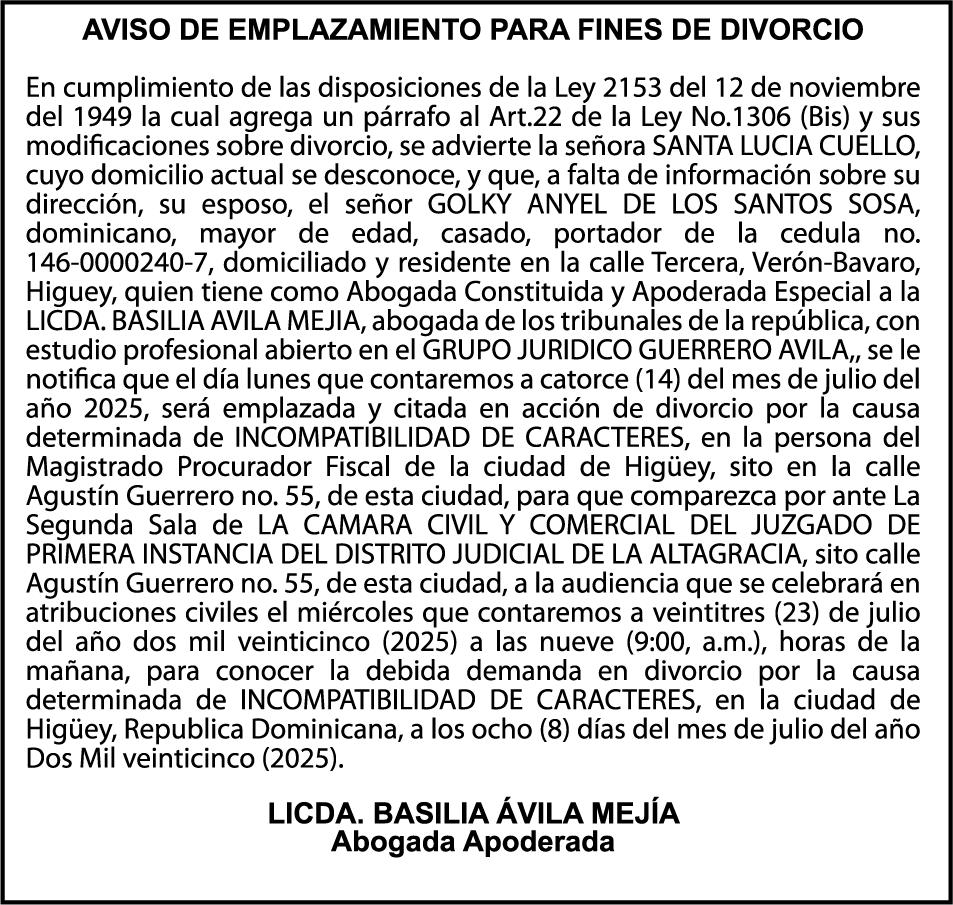 AVISO DE EMPLAZAMIENTO PARA FINES DE DIVORCIO

En cumplimiento de las disposiciones de la Ley 2153 del 12 de noviembre del 1949 la cual agrega un párrafo al Art.22 de la Ley No.1306 (Bis) y sus modificaciones sobre divorcio, se advierte la señora SANTA LUCIA CUELLO, cuyo domicilio actual se desconoce, y que, a falta de información sobre su dirección, su esposo, el señor GOLKY ANYEL DE LOS SANTOS SOSA, dominicano, mayor de edad, casado, portador de la cedula no. 146-0000240-7, domiciliado y residente en la calle Tercera, Verón-Bavaro, Higuey, quien tiene como Abogada Constituida y Apoderada Especial a la LICDA. BASILIA AVILA MEJIA, abogada de los tribunales de la república, con estudio profesional abierto en el GRUPO JURIDICO GUERRERO AVILA,, se le notifica que el día lunes que contaremos a catorce (14) del mes de julio del año 2025, será emplazada y citada en acción de divorcio por la causa determinada de INCOMPATIBILIDAD DE CARACTERES, en la persona del Magistrado Procurador Fiscal de la ciudad de Higüey, sito en la calle Agustín Guerrero no. 55, de esta ciudad, para que comparezca por ante La Segunda Sala de LA CAMARA CIVIL Y COMERCIAL DEL JUZGADO DE PRIMERA INSTANCIA DEL DISTRITO JUDICIAL DE LA ALTAGRACIA, sito calle Agustín Guerrero no. 55, de esta ciudad, a la audiencia que se celebrará en atribuciones civiles el miércoles que contaremos a veintitres (23) de julio del año dos mil veinticinco (2025) a las nueve (9:00, a.m.), horas de la mañana, para conocer la debida demanda en divorcio por la causa determinada de INCOMPATIBILIDAD DE CARACTERES, en la ciudad de Higüey, Republica Dominicana, a los ocho (8) días del mes de julio del año Dos Mil veinticinco (2025).

LICDA. BASILIA ÁVILA MEJÍA
Abogada Apoderada